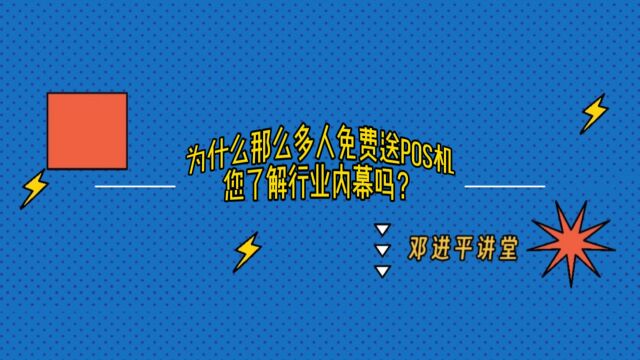 为什么那么多人免费送POS机
您了解行业内幕吗？

邓进平讲堂